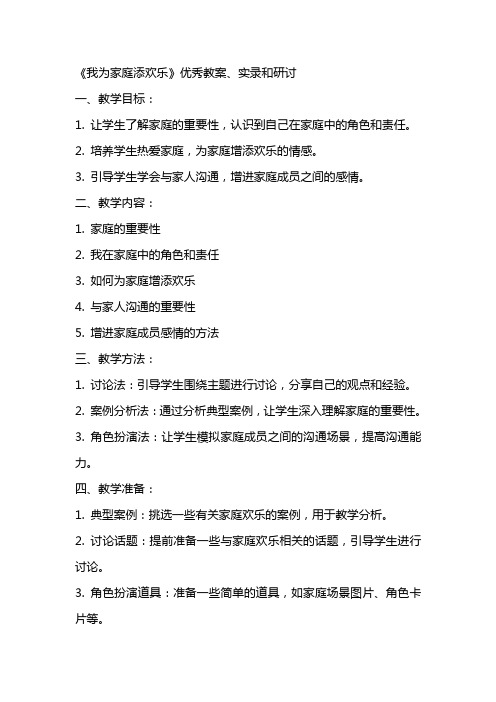 《我为家庭添欢乐》优秀教案、实录和研讨

一、教学目标：

1. 让学生了解家庭的重要性，认识到自己在家庭中的角色和责任。

2. 培养学生热爱家庭，为家庭增添欢乐的情感。

3. 引导学生学会与家人沟通，增进家庭成员之间的感情。

二、教学内容：

1. 家庭的重要性

2. 我在家庭中的角色和责任

3. 如何为家庭增添欢乐

4. 与家人沟通的重要性

5. 增进家庭成员感情的方法

三、教学方法：

1. 讨论法：引导学生围绕主题进行讨论，分享自己的观点和经验。

2. 案例分析法：通过分析典型案例，让学生深入理解家庭的重要性。

3. 角色扮演法：让学生模拟家庭成员之间的沟通场景，提高沟通能力。

四、教学准备：

1. 典型案例：挑选一些有关家庭欢乐的案例，用于教学分析。

2. 讨论话题：提前准备一些与家庭欢乐相关的话题，引导学生进行讨论。

3. 角色扮演道具：准备一些简单的道具，如家庭场景图片、角色卡片等。